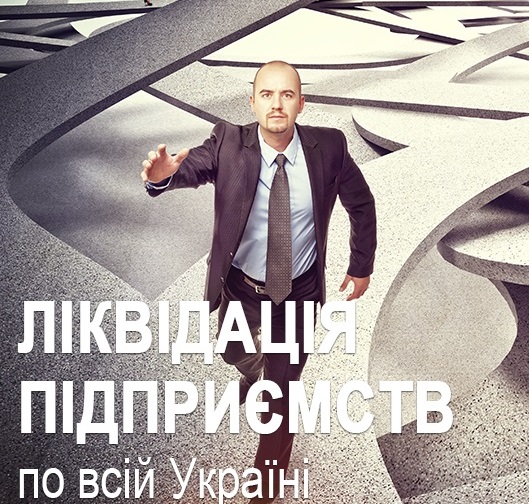 ЛІКВІДАЦІЯ ПІДПРИЄМСТВ
по всій Україні